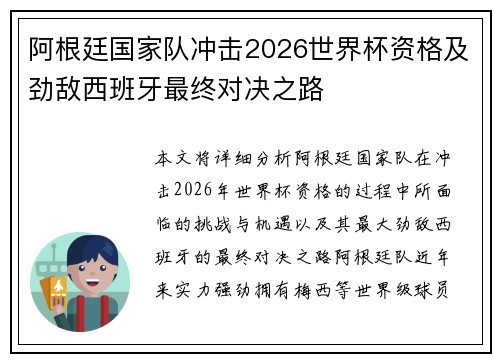 阿根廷国家队冲击2026世界杯资格及劲敌西班牙最终对决之路

本文将详细分析阿根廷国家队在冲击2026年世界杯资格的过程中所面临的挑战与机遇以及其最大劲敌西班牙的最终对决之路阿根廷队近年来实力强劲拥有梅西等世界级球员